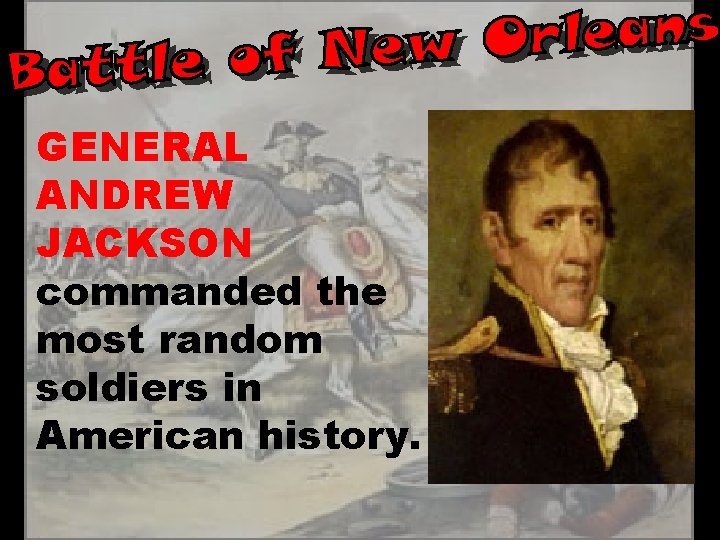 Battle of New Orleans

GENERAL ANDREW JACKSON commanded the most random soldiers in American history.